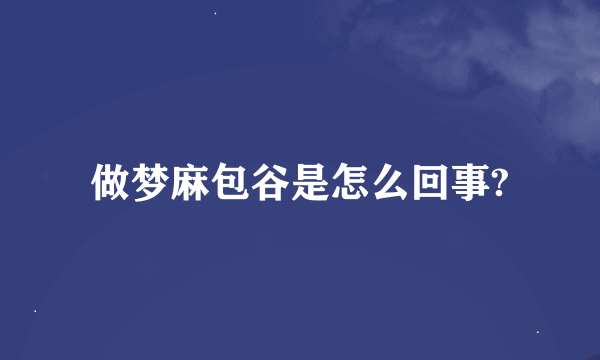 做梦麻包谷是怎么回事?